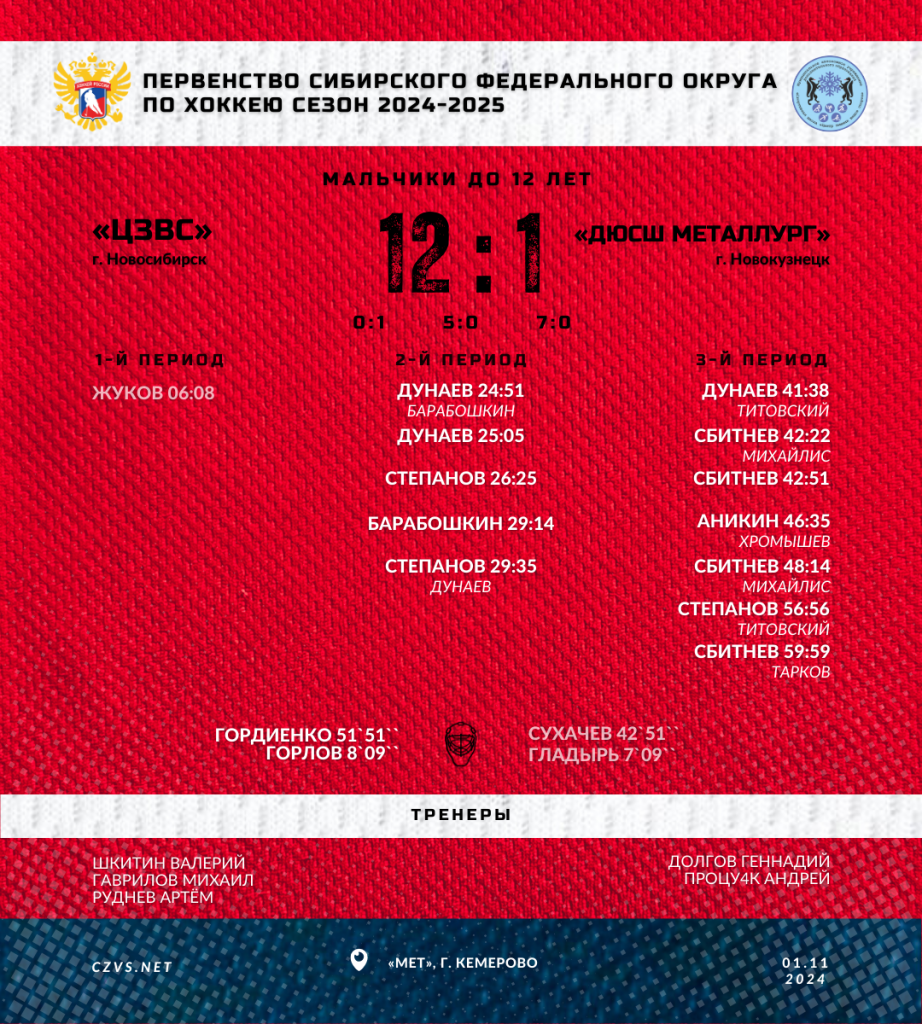 ПЕРВЕНСТВО СИБИРСКОГО ФЕДЕРАЛЬНОГО ОКРУГА ПО ХОККЕЮ СЕЗОН 2024-2025

МАЛЬЧИКИ ДО 12 ЛЕТ

«ЦЗВС»
г. Новосибирск

12 : 1

«ДЮСШ МЕТАЛЛУРГ»
г. Новокузнецк

0:1 5:0 7:0

1-Й ПЕРИОД
ЖУКОВ 06:08

2-Й ПЕРИОД
ДУНАЕВ 24:51
БАРАБОШКИН
ДУНАЕВ 25:05
СТЕПАНОВ 26:25
БАРАБОШКИН 29:14
СТЕПАНОВ 29:35
ДУНАЕВ

3-Й ПЕРИОД
ДУНАЕВ 41:38
ТИТОВСКИЙ
СБИТНЕВ 42:22
МИХАЙЛИС
СБИТНЕВ 42:51
АНИКИН 46:35
ХРОМЫШЕВ
СБИТНЕВ 48:14
МИХАЙЛИС
СТЕПАНОВ 56:56
ТИТОВСКИЙ
СБИТНЕВ 59:59
ТАРКОВ

ГОРДИЕНКО 51`51``
ГОРЛОВ 8`09``

СУХАЧЕВ 42`51``
ГЛАДЫРЬ 7`09``

ТРЕНЕРЫ

ШКИТИН ВАЛЕРИЙ
ГАВРИЛОВ МИХАИЛ
РУДНЕВ АРТЁМ

ДОЛГОВ ГЕННАДИЙ
ПРОЦУ4К АНДРЕЙ

CZVS.NET

«МЕТ», Г. КЕМЕРОВО

01.11
2024